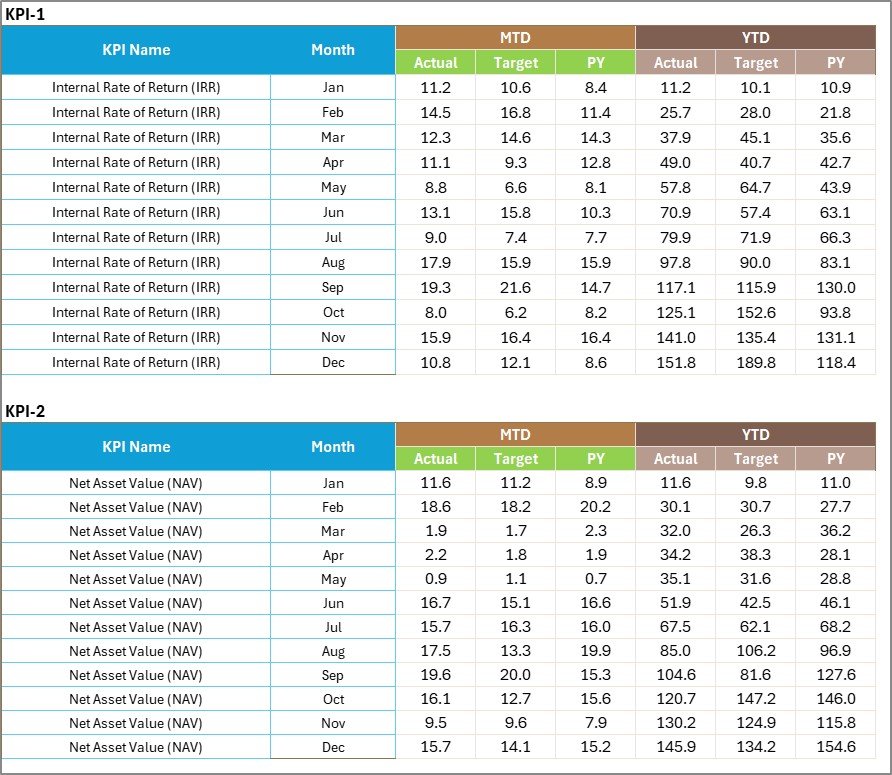 KPI-1

| KPI Name | Month | MTD Actual | MTD Target | MTD PY | YTD Actual | YTD Target | YTD PY |
|---|---|---|---|---|---|---|---|
| Internal Rate of Return (IRR) | Jan | 11.2 | 10.6 | 8.4 | 11.2 | 10.1 | 10.9 |
| Internal Rate of Return (IRR) | Feb | 14.5 | 16.8 | 11.4 | 25.7 | 28.0 | 21.8 |
| Internal Rate of Return (IRR) | Mar | 12.3 | 14.6 | 14.3 | 37.9 | 45.1 | 35.6 |
| Internal Rate of Return (IRR) | Apr | 11.1 | 9.3 | 12.8 | 49.0 | 40.7 | 42.7 |
| Internal Rate of Return (IRR) | May | 8.8 | 6.6 | 8.1 | 57.8 | 64.7 | 43.9 |
| Internal Rate of Return (IRR) | Jun | 13.1 | 15.8 | 10.3 | 70.9 | 57.4 | 63.1 |
| Internal Rate of Return (IRR) | Jul | 9.0 | 7.4 | 7.7 | 79.9 | 71.9 | 66.3 |
| Internal Rate of Return (IRR) | Aug | 17.9 | 15.9 | 15.9 | 97.8 | 90.0 | 83.1 |
| Internal Rate of Return (IRR) | Sep | 19.3 | 21.6 | 14.7 | 117.1 | 115.9 | 130.0 |
| Internal Rate of Return (IRR) | Oct | 8.0 | 6.2 | 8.2 | 125.1 | 152.6 | 93.8 |
| Internal Rate of Return (IRR) | Nov | 15.9 | 16.4 | 16.4 | 141.0 | 135.4 | 131.1 |
| Internal Rate of Return (IRR) | Dec | 10.8 | 12.1 | 8.6 | 151.8 | 189.8 | 118.4 |

KPI-2

| KPI Name | Month | MTD Actual | MTD Target | MTD PY | YTD Actual | YTD Target | YTD PY |
|---|---|---|---|---|---|---|---|
| Net Asset Value (NAV) | Jan | 11.6 | 11.2 | 8.9 | 11.6 | 9.8 | 11.0 |
| Net Asset Value (NAV) | Feb | 18.6 | 18.2 | 20.2 | 30.1 | 30.7 | 27.7 |
| Net Asset Value (NAV) | Mar | 1.9 | 1.7 | 2.3 | 32.0 | 26.3 | 36.2 |
| Net Asset Value (NAV) | Apr | 2.2 | 1.8 | 1.9 | 34.2 | 38.3 | 28.1 |
| Net Asset Value (NAV) | May | 0.9 | 1.1 | 0.7 | 35.1 | 31.6 | 28.8 |
| Net Asset Value (NAV) | Jun | 16.7 | 15.1 | 16.6 | 51.9 | 42.5 | 46.1 |
| Net Asset Value (NAV) | Jul | 15.7 | 16.3 | 16.0 | 67.5 | 62.1 | 68.2 |
| Net Asset Value (NAV) | Aug | 17.5 | 13.3 | 19.9 | 85.0 | 106.2 | 96.9 |
| Net Asset Value (NAV) | Sep | 19.6 | 20.0 | 15.3 | 104.6 | 81.6 | 127.6 |
| Net Asset Value (NAV) | Oct | 16.1 | 12.7 | 15.6 | 120.7 | 147.2 | 146.0 |
| Net Asset Value (NAV) | Nov | 9.5 | 9.6 | 7.9 | 130.2 | 124.9 | 115.8 |
| Net Asset Value (NAV) | Dec | 15.7 | 14.1 | 15.2 | 145.9 | 134.2 | 154.6 |